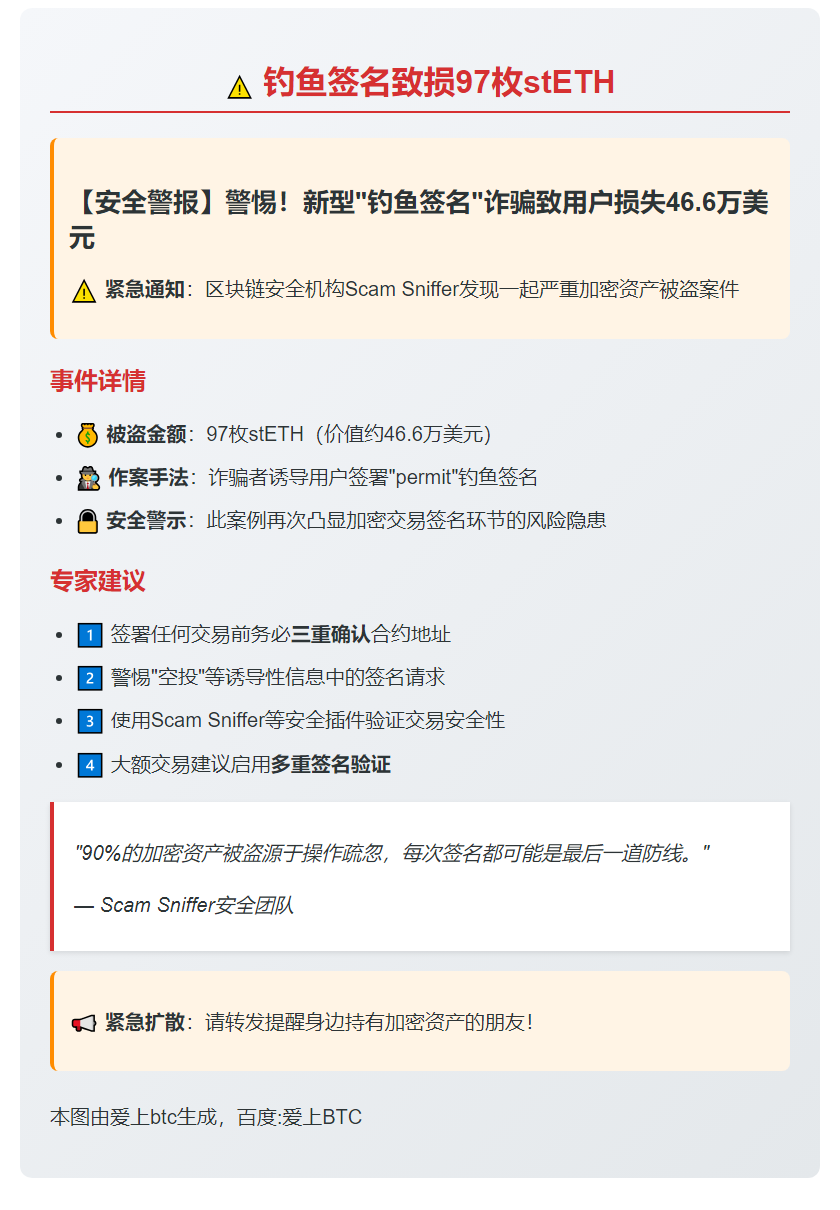 ⚠ 钓鱼签名致损97枚stETH

【安全警报】警惕！新型“钓鱼签名”诈骗致用户损失46.6万美元

⚠ 紧急通知：区块链安全机构Scam Sniffer发现一起严重加密资产被盗案件

事件详情

• 💰 被盗金额：97枚stETH（价值约46.6万美元）
• 🕵 作案手法：诈骗者诱导用户签署“permit”钓鱼签名
• 🔒 安全警示：此案例再次凸显加密交易签名环节的风险隐患

专家建议

• 1 签署任何交易前务必三重确认合约地址
• 2 警惕“空投”等诱导性信息中的签名请求
• 3 使用Scam Sniffer等安全插件验证交易安全性
• 4 大额交易建议启用多重签名验证

“90%的加密资产被盗源于操作疏忽，每次签名都可能是最后一道防线。”

— Scam Sniffer安全团队

📢 紧急扩散：请转发提醒身边持有加密资产的朋友！

本图由爱上btc生成，百度:爱上BTC